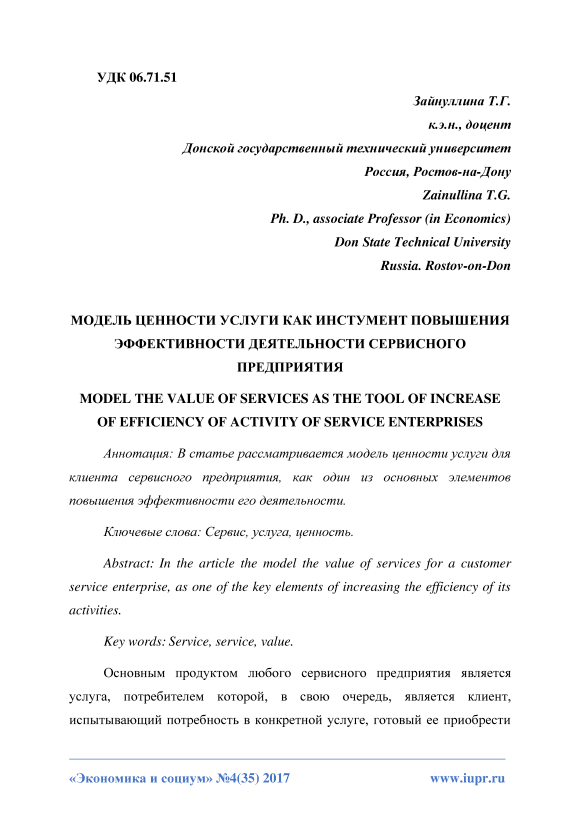 УДК 06.71.51

Зайнуллина Т.Г.
к.э.н., доцент
Донской государственный технический университет
Россия, Ростов-на-Дону
Zainullina T.G.
Ph. D., associate Professor (in Economics)
Don State Technical University
Russia. Rostov-on-Don

МОДЕЛЬ ЦЕННОСТИ УСЛУГИ КАК ИНСТУМЕНТ ПОВЫШЕНИЯ ЭФФЕКТИВНОСТИ ДЕЯТЕЛЬНОСТИ СЕРВИСНОГО ПРЕДПРИЯТИЯ

MODEL THE VALUE OF SERVICES AS THE TOOL OF INCREASE OF EFFICIENCY OF ACTIVITY OF SERVICE ENTERPRISES

Аннотация: В статье рассматривается модель ценности услуги для клиента сервисного предприятия, как один из основных элементов повышения эффективности его деятельности.

Ключевые слова: Сервис, услуга, ценность.

Abstract: In the article the model the value of services for a customer service enterprise, as one of the key elements of increasing the efficiency of its activities.

Key words: Service, service, value.

Основным продуктом любого сервисного предприятия является услуга, потребителем которой, в свою очередь, является клиент, испытывающий потребность в конкретной услуге, готовый ее приобрести

«Экономика и социум» №4(35) 2017 www.iupr.ru